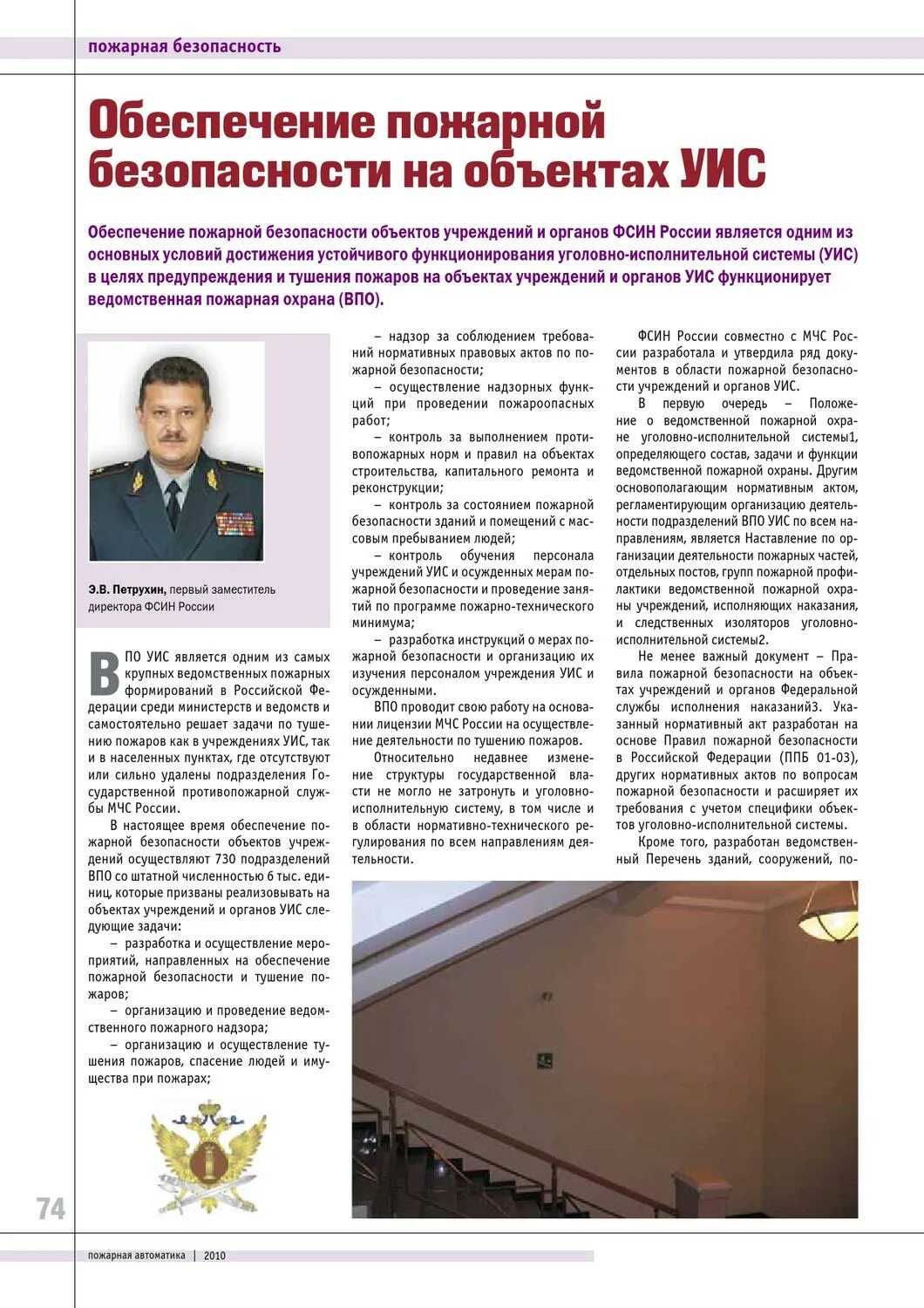 пожарная безопасность

Обеспечение пожарной безопасности на объектах УИС

Обеспечение пожарной безопасности объектов учреждений и органов ФСИН России является одним из основных условий достижения устойчивого функционирования уголовно-исполнительной системы (УИС) в целях предупреждения и тушения пожаров на объектах учреждений и органов УИС функционирует ведомственная пожарная охрана (ВПО).

Э.В. Петрухин, первый заместитель директора ФСИН России

ВПО УИС является одним из самых крупных ведомственных пожарных формирований в Российской Федерации среди министерств и ведомств и самостоятельно решает задачи по тушению пожаров как в учреждениях УИС, так и в населенных пунктах, где отсутствуют или сильно удалены подразделения Государственной противопожарной службы МЧС России.

В настоящее время обеспечение пожарной безопасности объектов учреждений осуществляют 730 подразделений ВПО со штатной численностью 6 тыс. единиц, которые призваны реализовывать на объектах учреждений и органов УИС следующие задачи:

– разработка и осуществление мероприятий, направленных на обеспечение пожарной безопасности и тушение пожаров;

– организацию и проведение ведомственного пожарного надзора;

– организацию и осуществление тушения пожаров, спасение людей и имущества при пожарах;

– надзор за соблюдением требований нормативных правовых актов по пожарной безопасности;

– осуществление надзорных функций при проведении пожароопасных работ;

– контроль за выполнением противопожарных норм и правил на объектах строительства, капитального ремонта и реконструкции;

– контроль за состоянием пожарной безопасности зданий и помещений с массовым пребыванием людей;

– контроль обучения персонала учреждений УИС и осужденных мерам пожарной безопасности и проведение занятий по программе пожарно-технического минимума;

– разработка инструкций о мерах пожарной безопасности и организацию их изучения персоналом учреждения УИС и осужденными.

ВПО проводит свою работу на основании лицензии МЧС России на осуществление деятельности по тушению пожаров.

Относительно недавнее изменение структуры государственной власти не могло не затронуть и уголовно-исполнительную систему, в том числе и в области нормативно-технического регулирования по всем направлениям деятельности.

ФСИН России совместно с МЧС России разработала и утвердила ряд документов в области пожарной безопасности учреждений и органов УИС.

В первую очередь – Положение о ведомственной пожарной охране уголовно-исполнительной системы1, определяющего состав, задачи и функции ведомственной пожарной охраны. Другим основополагающим нормативным актом, регламентирующим организацию деятельности подразделений ВПО УИС по всем направлениям, является Наставление по организации деятельности пожарных частей, отдельных постов, групп пожарной профилактики ведомственной пожарной охраны учреждений, исполняющих наказания, и следственных изоляторов уголовно-исполнительной системы2.

Не менее важный документ – Правила пожарной безопасности на объектах учреждений и органов Федеральной службы исполнения наказаний3. Указанный нормативный акт разработан на основе Правил пожарной безопасности в Российской Федерации (ППБ 01-03), других нормативных актов по вопросам пожарной безопасности и расширяет их требования с учетом специфики объектов уголовно-исполнительной системы.

Кроме того, разработан ведомственный Перечень зданий, сооружений, по-

74

пожарная автоматика | 2010